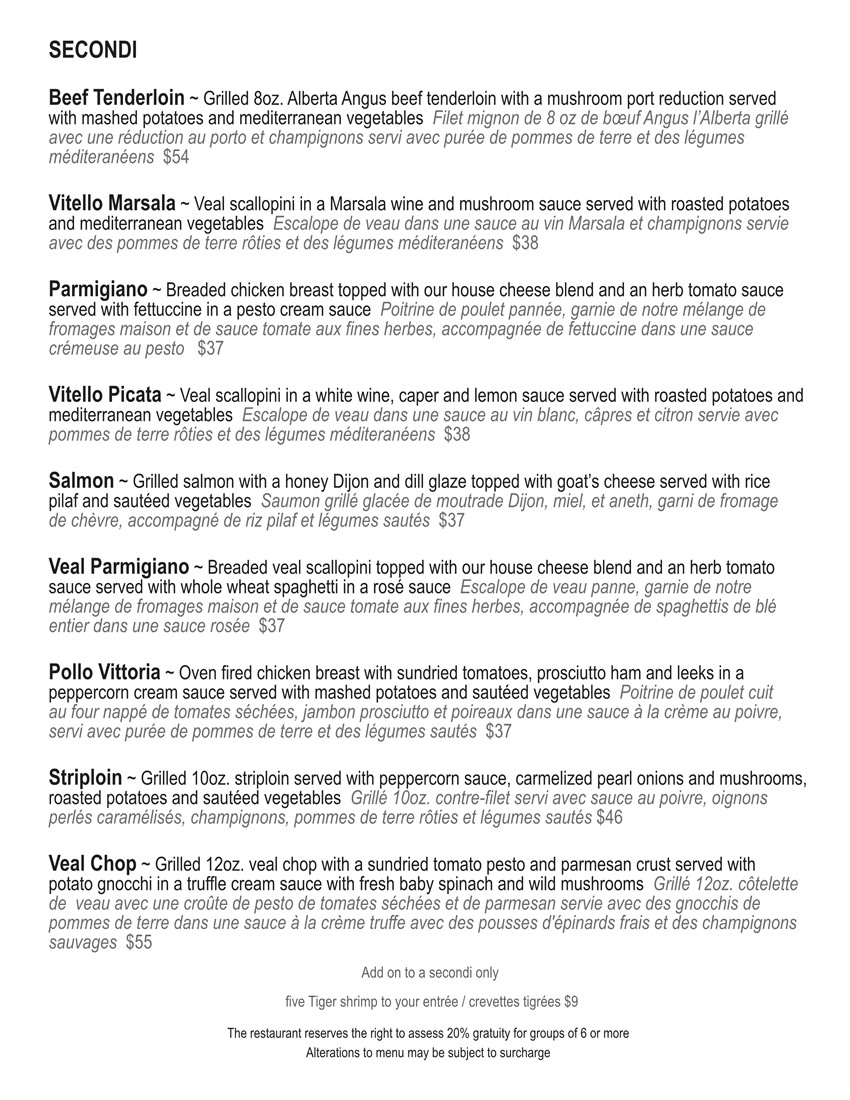 SECONDI

Beef Tenderloin ~ Grilled 8oz. Alberta Angus beef tenderloin with a mushroom port reduction served with mashed potatoes and mediterranean vegetables Filet mignon de 8 oz de bœuf Angus l'Alberta grillé avec une réduction au porto et champignons servi avec purée de pommes de terre et des légumes méditeranéens $54

Vitello Marsala ~ Veal scallopini in a Marsala wine and mushroom sauce served with roasted potatoes and mediterranean vegetables Escalope de veau dans une sauce au vin Marsala et champignons servie avec des pommes de terre rôties et des légumes méditeranéens $38

Parmigiano ~ Breaded chicken breast topped with our house cheese blend and an herb tomato sauce served with fettuccine in a pesto cream sauce Poitrine de poulet pannée, garnie de notre mélange de fromages maison et de sauce tomate aux fines herbes, accompagnée de fettuccine dans une sauce crémeuse au pesto $37

Vitello Picata ~ Veal scallopini in a white wine, caper and lemon sauce served with roasted potatoes and mediterranean vegetables Escalope de veau dans une sauce au vin blanc, câpres et citron servie avec pommes de terre rôties et des légumes méditeranéens $38

Salmon ~ Grilled salmon with a honey Dijon and dill glaze topped with goat's cheese served with rice pilaf and sautéed vegetables Saumon grillé glacée de moutrade Dijon, miel, et aneth, garni de fromage de chèvre, accompagné de riz pilaf et légumes sautés $37

Veal Parmigiano ~ Breaded veal scallopini topped with our house cheese blend and an herb tomato sauce served with whole wheat spaghetti in a rosé sauce Escalope de veau panne, garnie de notre mélange de fromages maison et de sauce tomate aux fines herbes, accompagnée de spaghettis de blé entier dans une sauce rosée $37

Pollo Vittoria ~ Oven fired chicken breast with sundried tomatoes, prosciutto ham and leeks in a peppercorn cream sauce served with mashed potatoes and sautéed vegetables Poitrine de poulet cuit au four nappé de tomates séchées, jambon prosciutto et poireaux dans une sauce à la crème au poivre, servi avec purée de pommes de terre et des légumes sautés $37

Striploin ~ Grilled 10oz. striploin served with peppercorn sauce, carmelized pearl onions and mushrooms, roasted potatoes and sautéed vegetables Grillé 10oz. contre-filet servi avec sauce au poivre, oignons perlés caramélisés, champignons, pommes de terre rôties et légumes sautés $46

Veal Chop ~ Grilled 12oz. veal chop with a sundried tomato pesto and parmesan crust served with potato gnocchi in a truffle cream sauce with fresh baby spinach and wild mushrooms Grillé 12oz. côtelette de veau avec une croûte de pesto de tomates séchées et de parmesan servie avec des gnocchis de pommes de terre dans une sauce à la crème truffe avec des pousses d'épinards frais et des champignons sauvages $55

Add on to a secondi only

five Tiger shrimp to your entrée / crevettes tigrées $9

The restaurant reserves the right to assess 20% gratuity for groups of 6 or more
Alterations to menu may be subject to surcharge